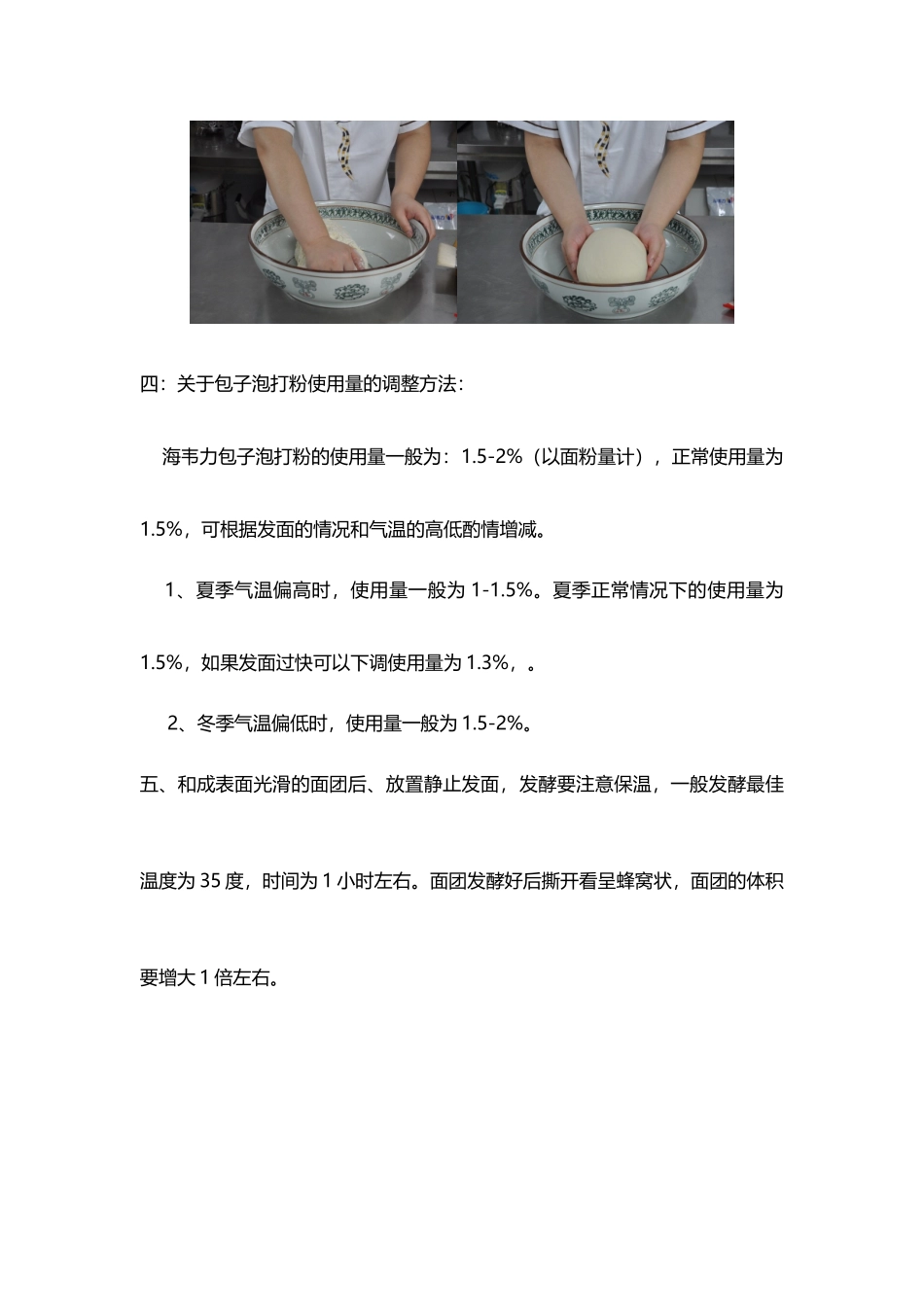 四：关于包子泡打粉使用量的调整方法：

海韦力包子泡打粉的使用量一般为：1.5-2%（以面粉量计），正常使用量为1.5%，可根据发面的情况和气温的高低酌情增减。

1、夏季气温偏高时，使用量一般为1-1.5%。夏季正常情况下的使用量为1.5%，如果发面过快可以下调使用量为1.3%，。

2、冬季气温偏低时，使用量一般为1.5-2%。

五、和成表面光滑的面团后、放置静止发面，发酵要注意保温，一般发酵最佳温度为35度，时间为1小时左右。面团发酵好后撕开看呈蜂窝状，面团的体积要增大1倍左右。